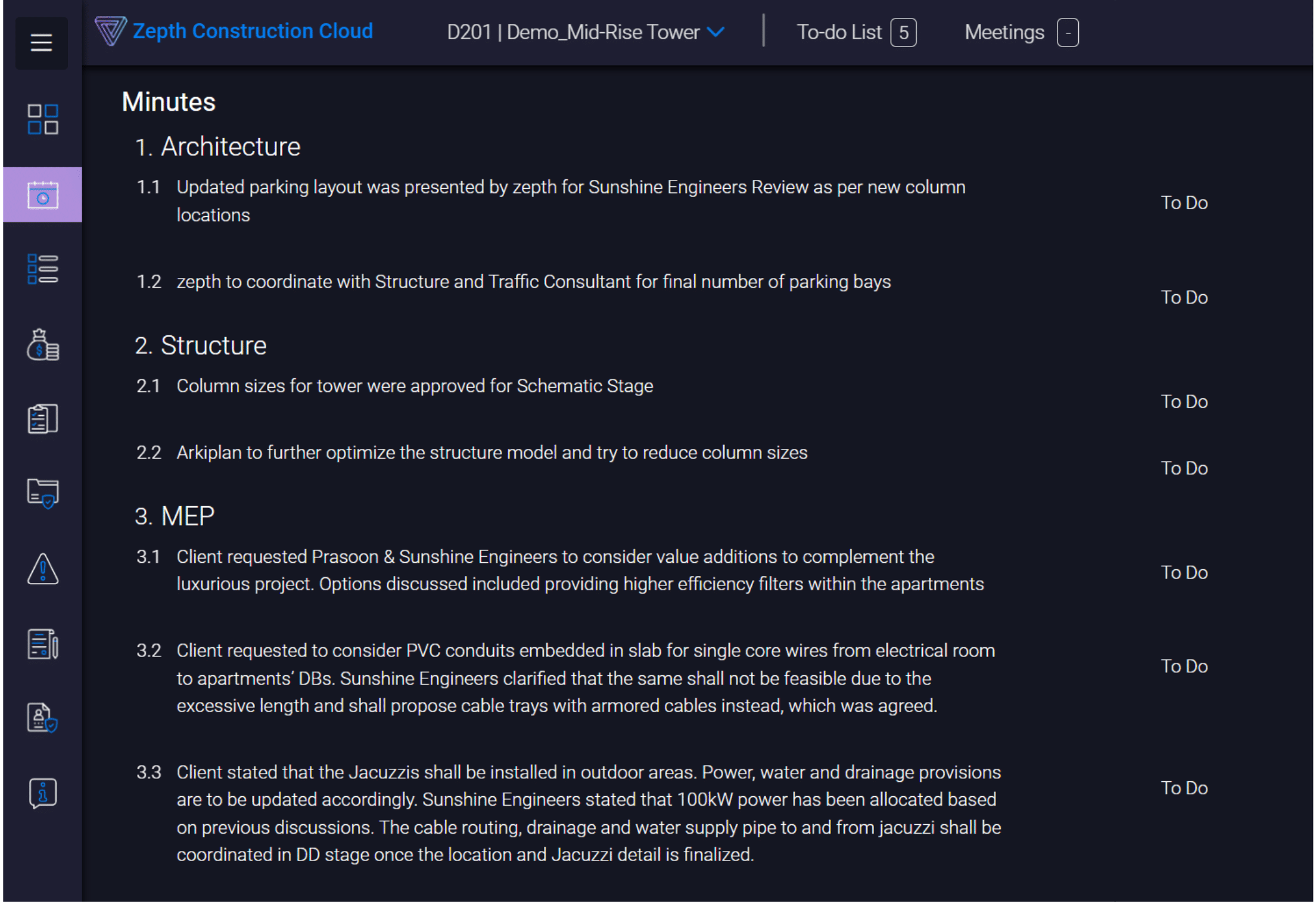 Zepth Construction Cloud D201 | Demo_Mid-Rise Tower To-do List 5 Meetings -

Minutes

1. Architecture

1.1 Updated parking layout was presented by zepth for Sunshine Engineers Review as per new column locations
To Do

1.2 zepth to coordinate with Structure and Traffic Consultant for final number of parking bays
To Do

2. Structure

2.1 Column sizes for tower were approved for Schematic Stage
To Do

2.2 Arkiplan to further optimize the structure model and try to reduce column sizes
To Do

3. MEP

3.1 Client requested Prasoon & Sunshine Engineers to consider value additions to complement the luxurious project. Options discussed included providing higher efficiency filters within the apartments
To Do

3.2 Client requested to consider PVC conduits embedded in slab for single core wires from electrical room to apartments' DBs. Sunshine Engineers clarified that the same shall not be feasible due to the excessive length and shall propose cable trays with armored cables instead, which was agreed.
To Do

3.3 Client stated that the Jacuzzis shall be installed in outdoor areas. Power, water and drainage provisions are to be updated accordingly. Sunshine Engineers stated that 100kW power has been allocated based on previous discussions. The cable routing, drainage and water supply pipe to and from jacuzzi shall be coordinated in DD stage once the location and Jacuzzi detail is finalized.
To Do